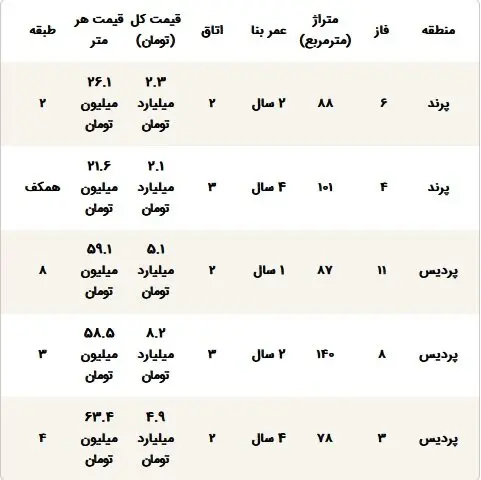 | منطقه | فاز | متراژ (مترمربع) | عمر بنا | اتاق | قیمت کل (تومان) | قیمت هر متر | طبقه |
|---|---|---|---|---|---|---|---|
| پرند | ۶ | ۸۸ | ۲ سال | ۲ | ۲.۳ میلیارد تومان | ۲۶.۱ میلیون تومان | ۲ |
| پرند | ۴ | ۱۰۱ | ۴ سال | ۳ | ۲.۱ میلیارد تومان | ۲۱.۶ میلیون تومان | همکف |
| پردیس | ۱۱ | ۸۷ | ۱ سال | ۲ | ۵.۱ میلیارد تومان | ۵۹.۱ میلیون تومان | ۸ |
| پردیس | ۸ | ۱۴۰ | ۲ سال | ۳ | ۸.۲ میلیارد تومان | ۵۸.۵ میلیون تومان | ۳ |
| پردیس | ۳ | ۷۸ | ۴ سال | ۲ | ۴.۹ میلیارد تومان | ۶۳.۴ میلیون تومان | ۴ |